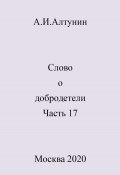 А.И.Алтунин

Слово
о
добродетели
Часть 17

Москва 2020